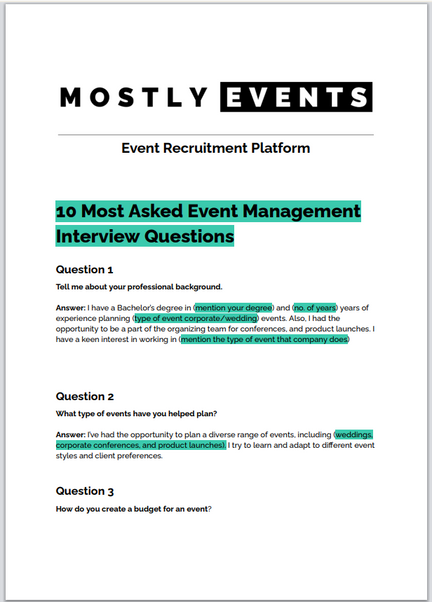 MOSTLY EVENTS

Event Recruitment Platform

10 Most Asked Event Management Interview Questions

Question 1

Tell me about your professional background.

Answer: I have a Bachelor's degree in (mention your degree) and (no. of years) years of experience planning (type of event corporate/wedding) events. Also, I had the opportunity to be a part of the organizing team for conferences, and product launches. I have a keen interest in working in (mention the type of event that company does)

Question 2

What type of events have you helped plan?

Answer: I've had the opportunity to plan a diverse range of events, including (weddings, corporate conferences, and product launches). I try to learn and adapt to different event styles and client preferences.

Question 3

How do you create a budget for an event?